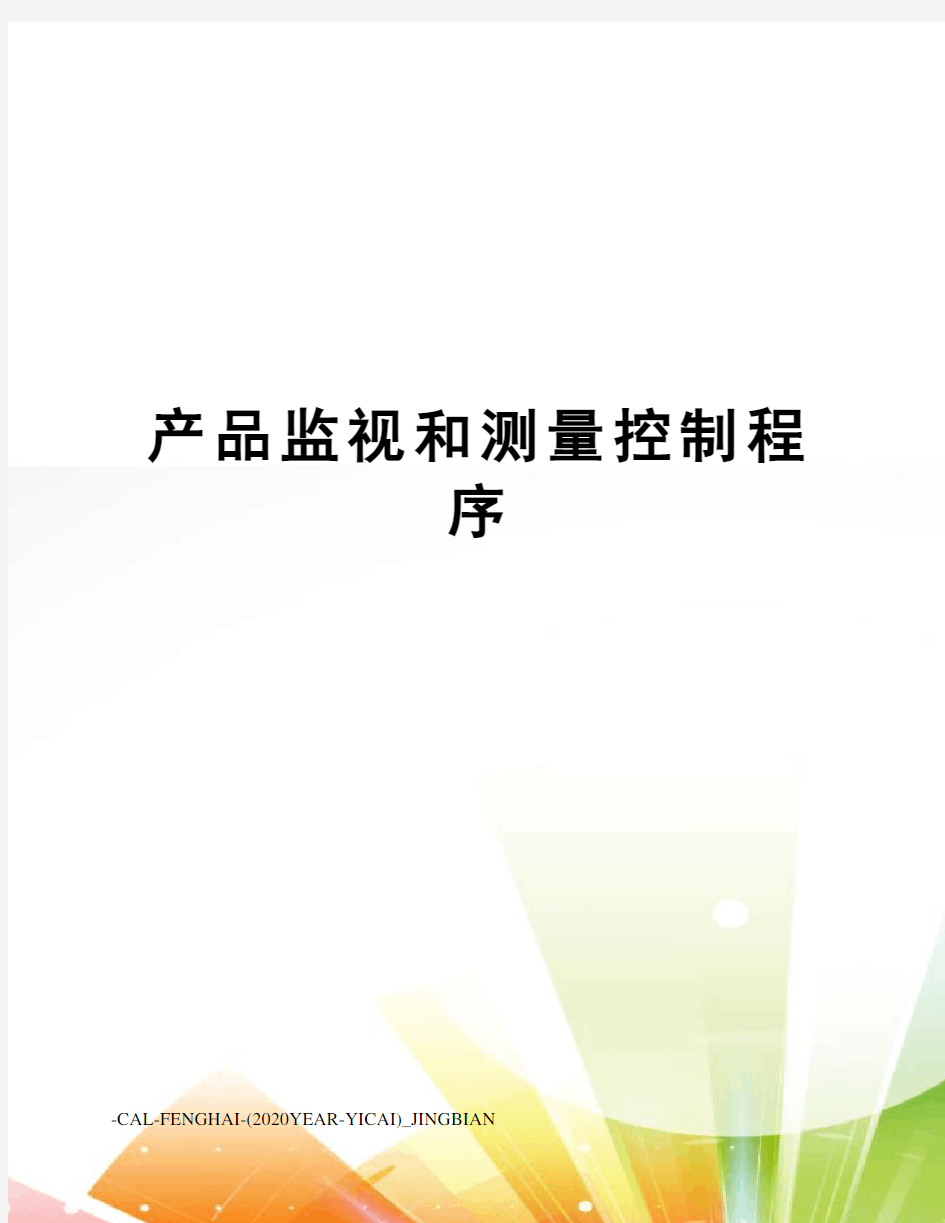 产品监视和测量控制程序

-CAL-FENGHAI-(2020YEAR-YICAI)_JINGBIAN